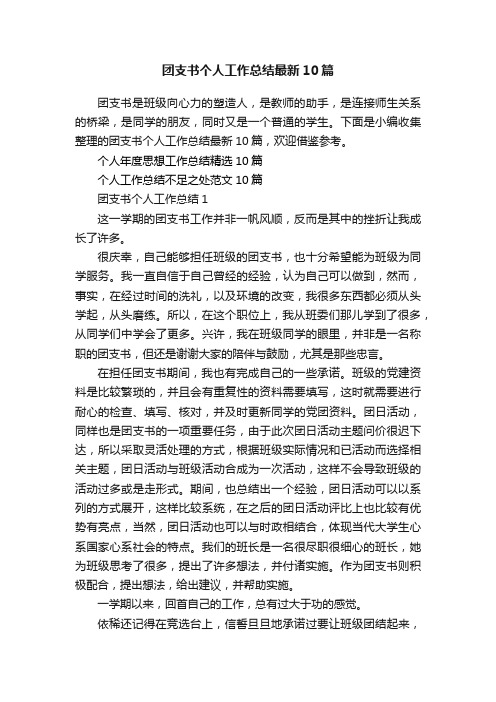 团支书个人工作总结最新10篇

团支书是班级向心力的塑造人，是教师的助手，是连接师生关系的桥梁，是同学的朋友，同时又是一个普通的学生。下面是小编收集整理的团支书个人工作总结最新10篇，欢迎借鉴参考。

个人年度思想工作总结精选10篇

个人工作总结不足之处范文10篇

团支书个人工作总结1

这一学期的团支书工作并非一帆风顺，反而是其中的挫折让我成长了许多。

很庆幸，自己能够担任班级的团支书，也十分希望能为班级为同学服务。我一直自信于自己曾经的经验，认为自己可以做到，然而，事实，在经过时间的洗礼，以及环境的改变，我很多东西都必须从头学起，从头磨练。所以，在这个职位上，我从班委们那儿学到了很多，从同学们中学会了更多。兴许，我在班级同学的眼里，并非是一名称职的团支书，但还是谢谢大家的陪伴与鼓励，尤其是那些忠言。

在担任团支书期间，我也有完成自己的一些承诺。班级的党建资料是比较繁琐的，并且会有重复性的资料需要填写，这时就需要进行耐心的检查、填写、核对，并及时更新同学的党团资料。团日活动，同样也是团支书的一项重要任务，由于此次团日活动主题问价很迟下达，所以采取灵活处理的方式，根据班级实际情况和已活动而选择相关主题，团日活动与班级活动合成为一次活动，这样不会导致班级的活动过多或是走形式。期间，也总结出一个经验，团日活动可以以系列的方式展开，这样比较系统，在之后的团日活动评比上也比较有优势有亮点，当然，团日活动也可以与时政相结合，体现当代大学生心系国家心系社会的特点。我们的班长是一名很尽职很细心的班长，她为班级思考了很多，提出了许多想法，并付诸实施。作为团支书则积极配合，提出想法，给出建议，并帮助实施。

一学期以来，回首自己的工作，总有过大于功的感觉。

依稀还记得在竞选台上，信誓旦旦地承诺过要让班级团结起来，